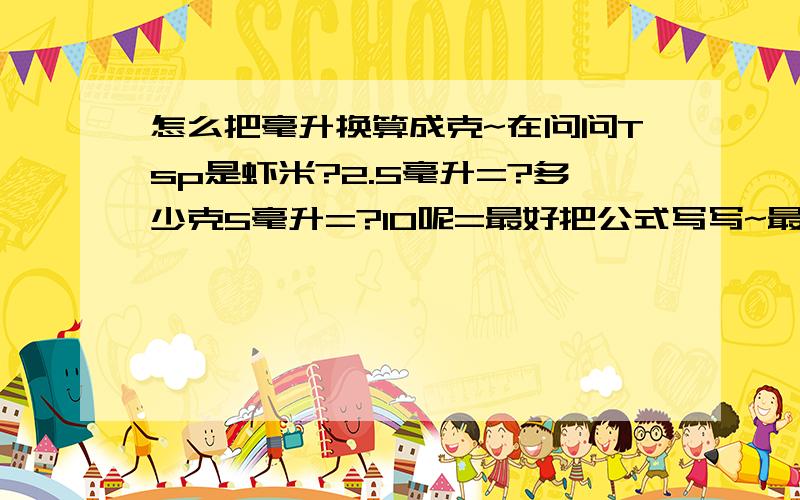 SCHOOL

怎么把毫升换算成克~在问问Tsp是虾米?2.5毫升=?多少克5毫升=?10呢=最好把公式写写~最